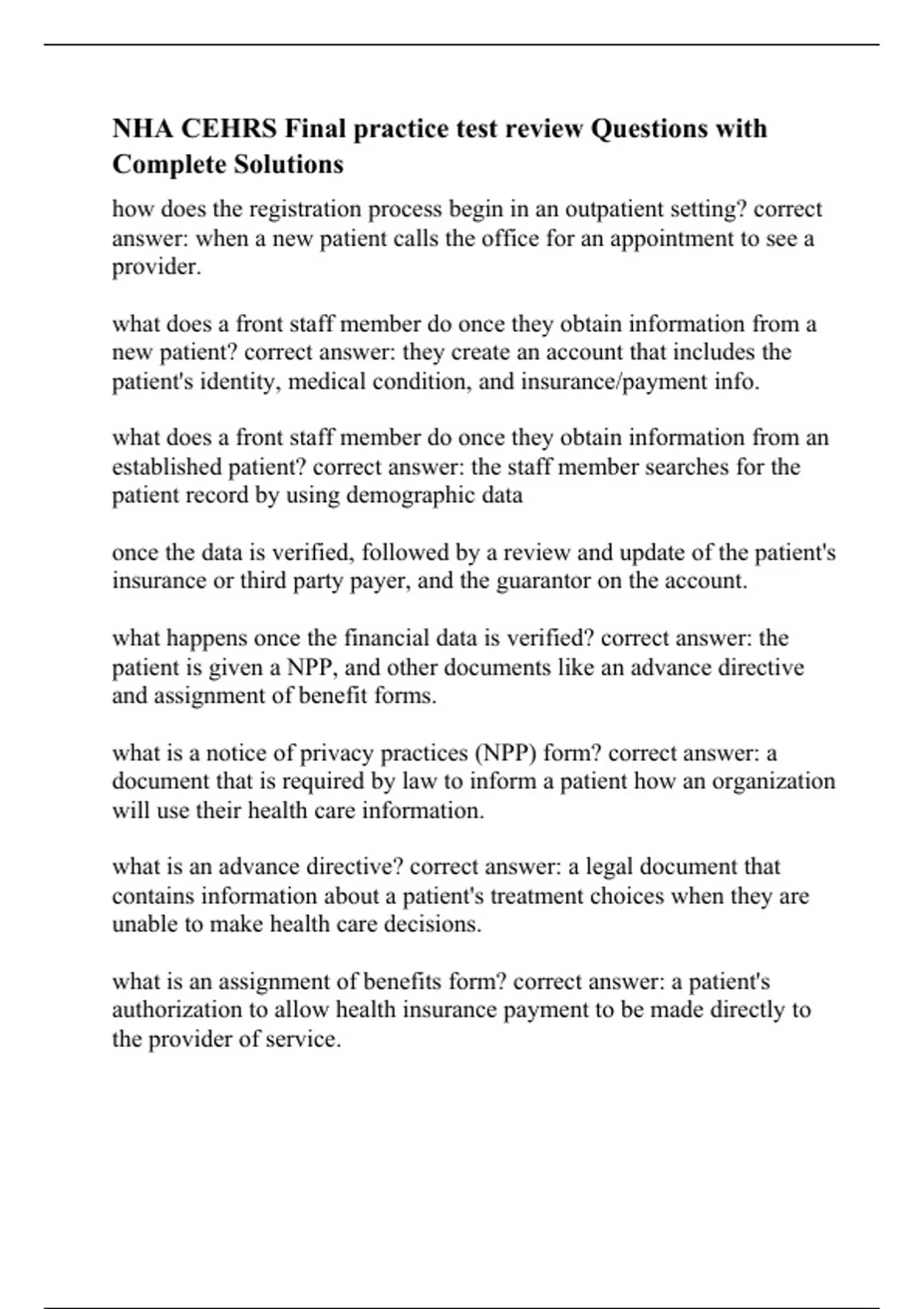 NHA CEHRS Final practice test review Questions with Complete Solutions

how does the registration process begin in an outpatient setting? correct answer: when a new patient calls the office for an appointment to see a provider.

what does a front staff member do once they obtain information from a new patient? correct answer: they create an account that includes the patient's identity, medical condition, and insurance/payment info.

what does a front staff member do once they obtain information from an established patient? correct answer: the staff member searches for the patient record by using demographic data

once the data is verified, followed by a review and update of the patient's insurance or third party payer, and the guarantor on the account.

what happens once the financial data is verified? correct answer: the patient is given a NPP, and other documents like an advance directive and assignment of benefit forms.

what is a notice of privacy practices (NPP) form? correct answer: a document that is required by law to inform a patient how an organization will use their health care information.

what is an advance directive? correct answer: a legal document that contains information about a patient's treatment choices when they are unable to make health care decisions.

what is an assignment of benefits form? correct answer: a patient's authorization to allow health insurance payment to be made directly to the provider of service.